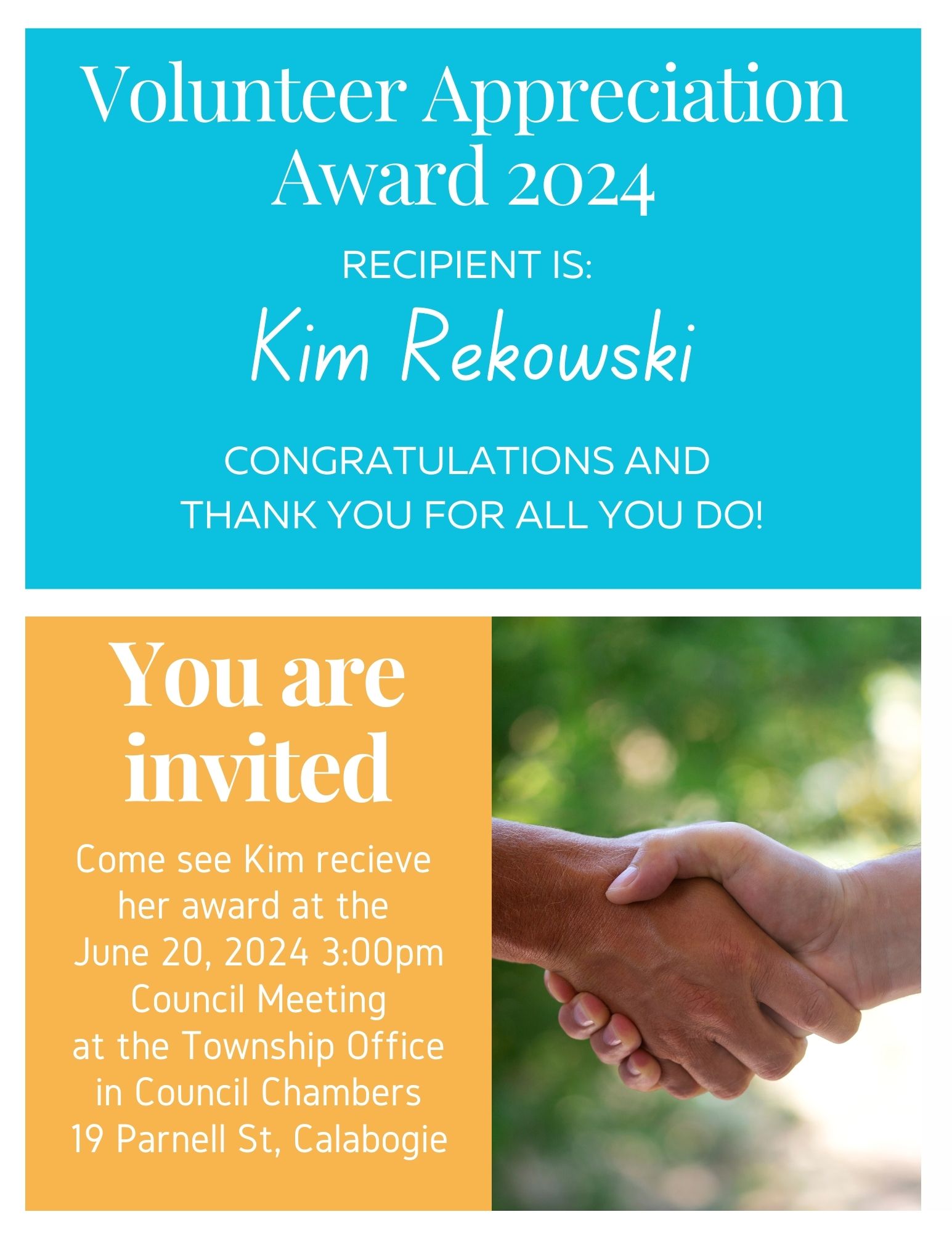 Volunteer Appreciation
Award 2024

RECIPIENT IS:

Kim Rekowski

CONGRATULATIONS AND
THANK YOU FOR ALL YOU DO!

You are
invited

Come see Kim recieve
her award at the
June 20, 2024 3:00pm
Council Meeting
at the Township Office
in Council Chambers
19 Parnell St, Calabogie